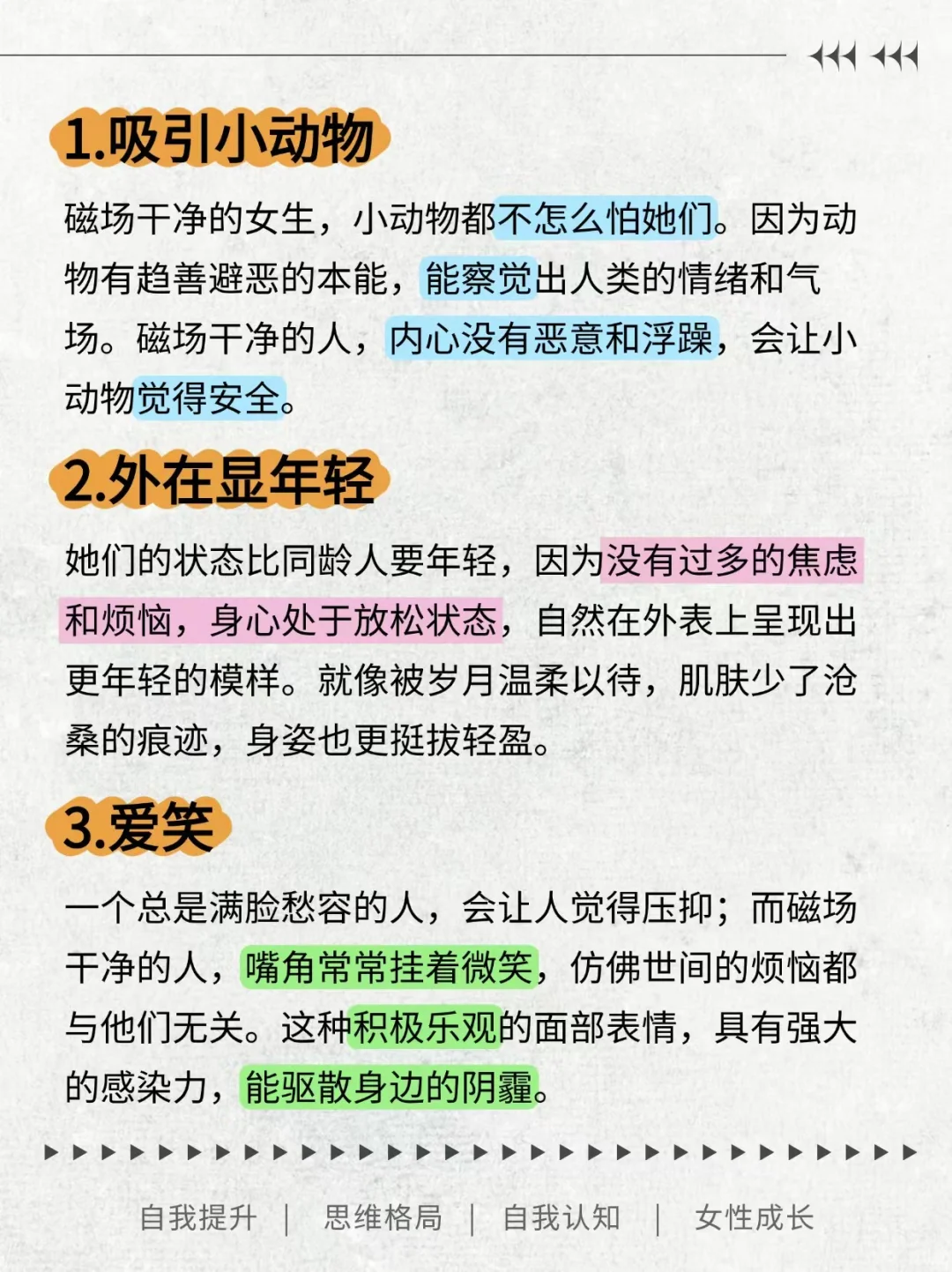 1.吸引小动物

磁场干净的女生，小动物都不怎么怕她们。因为动物有趋善避恶的本能，能察觉出人类的情绪和气场。磁场干净的人，内心没有恶意和浮躁，会让小动物觉得安全。

2.外在显年轻

她们的状态比同龄人要年轻，因为没有过多的焦虑和烦恼，身心处于放松状态，自然在外表上呈现出更年轻的模样。就像被岁月温柔以待，肌肤少了沧桑的痕迹，身姿也更挺拔轻盈。

3.爱笑

一个总是满脸愁容的人，会让人觉得压抑；而磁场干净的人，嘴角常常挂着微笑，仿佛世间的烦恼都与他们无关。这种积极乐观的面部表情，具有强大的感染力，能驱散身边的阴霾。

自我提升 | 思维格局 | 自我认知 | 女性成长